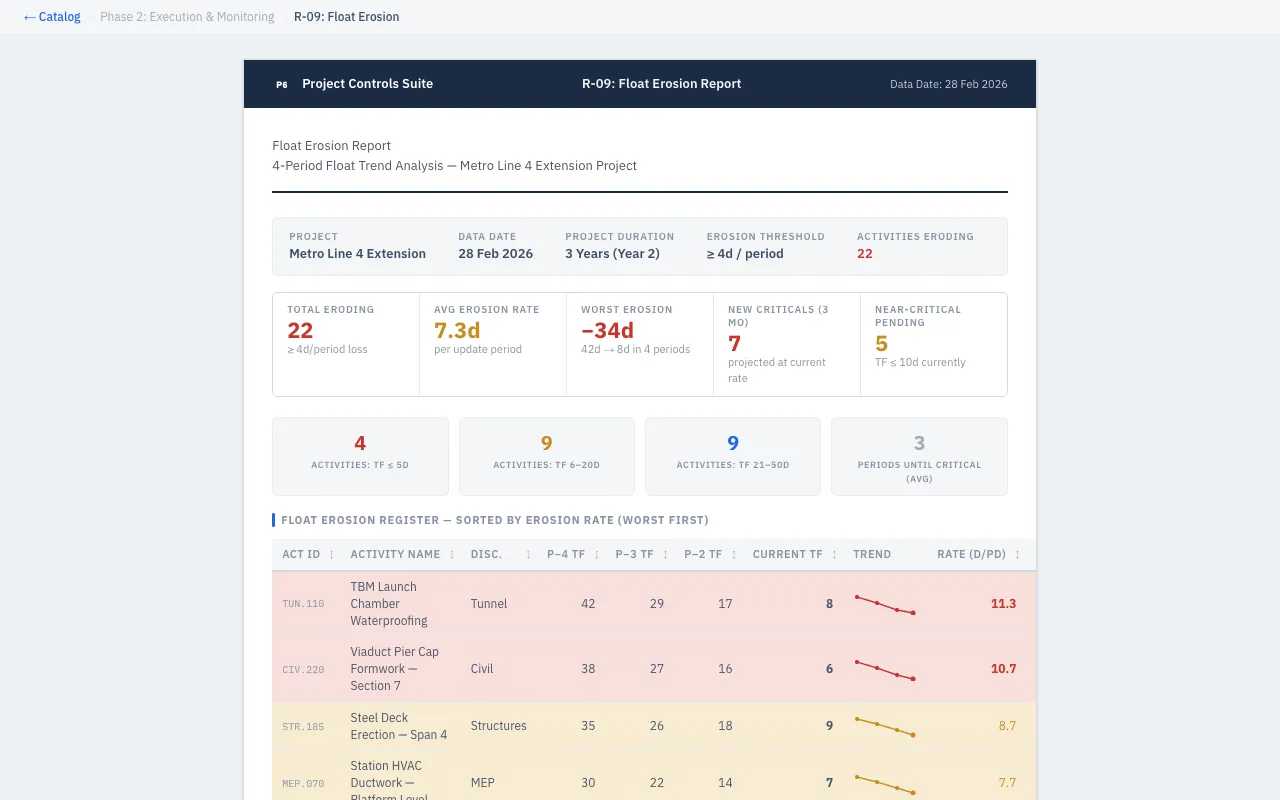 ← Catalog   Phase 2: Execution & Monitoring   R-09: Float Erosion

P6 Project Controls Suite   R-09: Float Erosion Report   Data Date: 28 Feb 2026

Float Erosion Report
4-Period Float Trend Analysis — Metro Line 4 Extension Project

PROJECT
Metro Line 4 Extension

DATA DATE
28 Feb 2026

PROJECT DURATION
3 Years (Year 2)

EROSION THRESHOLD
≥ 4d / period

ACTIVITIES ERODING
22

TOTAL ERODING
22
≥ 4d/period loss

AVG EROSION RATE
7.3d
per update period

WORST EROSION
−34d
42d → 8d in 4 periods

NEW CRITICALS (3 MO)
7
projected at current rate

NEAR-CRITICAL PENDING
5
TF ≤ 10d currently

4
ACTIVITIES: TF ≤ 5D

9
ACTIVITIES: TF 6–20D

9
ACTIVITIES: TF 21–50D

3
PERIODS UNTIL CRITICAL (AVG)

FLOAT EROSION REGISTER — SORTED BY EROSION RATE (WORST FIRST)

| ACT ID | ACTIVITY NAME | DISC. | P−4 TF | P−3 TF | P−2 TF | CURRENT TF | TREND | RATE (D/PD) |
|---|---|---|---|---|---|---|---|---|
| TUN.110 | TBM Launch Chamber Waterproofing | Tunnel | 42 | 29 | 17 | 8 | | 11.3 |
| CIV.220 | Viaduct Pier Cap Formwork — Section 7 | Civil | 38 | 27 | 16 | 6 | | 10.7 |
| STR.185 | Steel Deck Erection — Span 4 | Structures | 35 | 26 | 18 | 9 | | 8.7 |
| MEP.070 | Station HVAC Ductwork — Platform Level | MEP | 30 | 22 | 14 | 7 | | 7.7 |